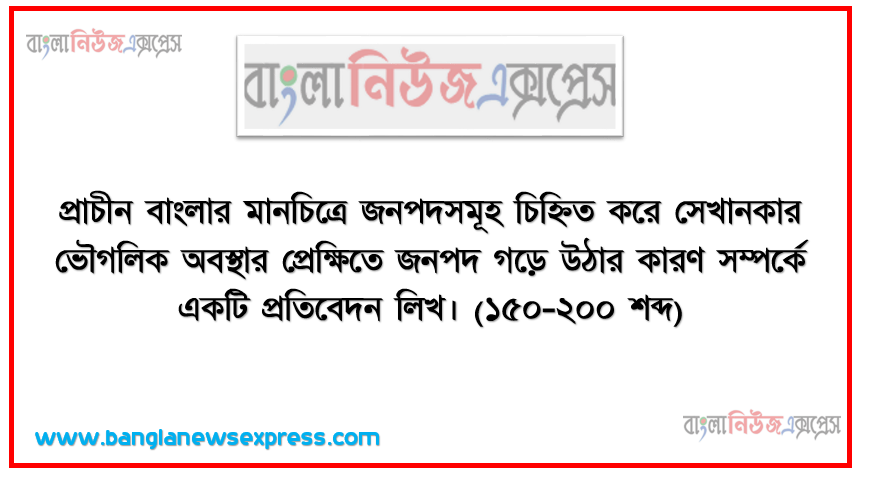 বাংলানিউজএক্সপ্রেস

বাংলানিউজএক্সপ্রেস

প্রাচীন বাংলার মানচিত্রে জনপদসমূহ চিহ্নিত করে সেখানকার ভৌগলিক অবস্থার প্রেক্ষিতে জনপদ গড়ে উঠার কারণ সম্পর্কে একটি প্রতিবেদন লিখ। (১৫০-২০০ শব্দ)

www.banglanewsexpress.com

বাংলানিউজএক্সপ্রেস